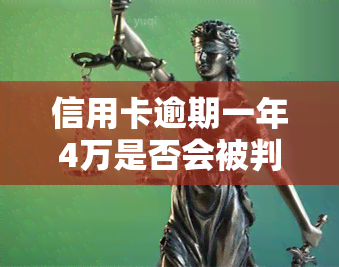 yuqi

信用卡逾期一年4万是否会被判